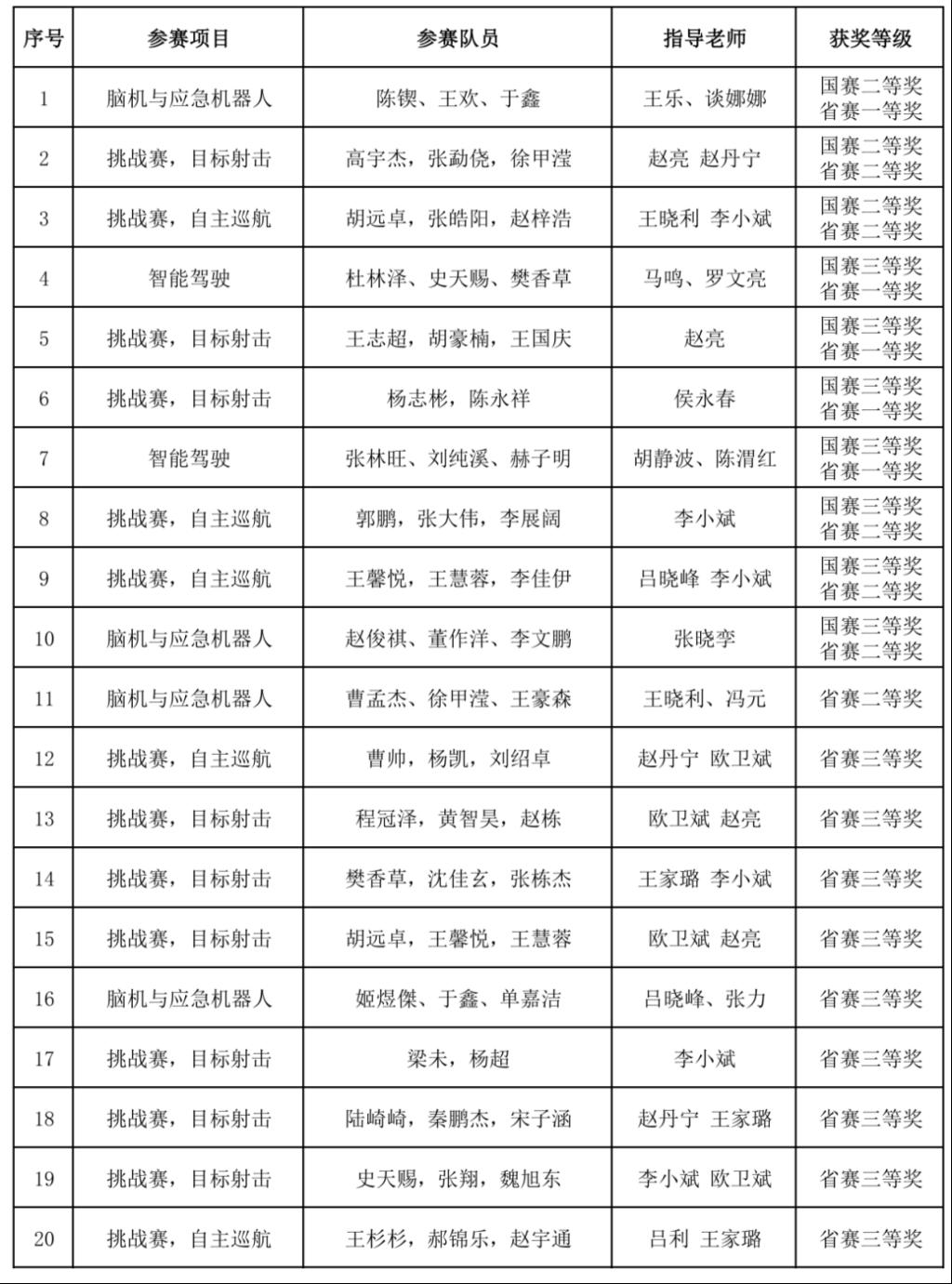 | 序号 | 参赛项目 | 参赛队员 | 指导老师 | 获奖等级 |
|---|---|---|---|---|
| 1 | 脑机与应急机器人 | 陈锲、王欢、于鑫 | 王乐、谈娜娜 | 国赛二等奖 省赛一等奖 |
| 2 | 挑战赛，目标射击 | 高宇杰，张勐侥，徐甲滢 | 赵亮 赵丹宁 | 国赛二等奖 省赛二等奖 |
| 3 | 挑战赛，自主巡航 | 胡远卓，张皓阳，赵梓浩 | 王晓利 李小斌 | 国赛二等奖 省赛二等奖 |
| 4 | 智能驾驶 | 杜林泽、史天赐、樊香草 | 马鸣、罗文亮 | 国赛三等奖 省赛一等奖 |
| 5 | 挑战赛，目标射击 | 王志超，胡豪楠，王国庆 | 赵亮 | 国赛三等奖 省赛一等奖 |
| 6 | 挑战赛，目标射击 | 杨志彬，陈永祥 | 侯永春 | 国赛三等奖 省赛一等奖 |
| 7 | 智能驾驶 | 张林旺、刘纯溪、赫子明 | 胡静波、陈渭红 | 国赛三等奖 省赛一等奖 |
| 8 | 挑战赛，自主巡航 | 郭鹏，张大伟，李展阔 | 李小斌 | 国赛三等奖 省赛二等奖 |
| 9 | 挑战赛，自主巡航 | 王馨悦，王慧蓉，李佳伊 | 吕晓峰 李小斌 | 国赛三等奖 省赛二等奖 |
| 10 | 脑机与应急机器人 | 赵俊祺、董作洋、李文鹏 | 张晓李 | 国赛三等奖 省赛二等奖 |
| 11 | 脑机与应急机器人 | 曹孟杰、徐甲滢、王豪森 | 王晓利、冯元 | 省赛二等奖 |
| 12 | 挑战赛，自主巡航 | 曹帅，杨凯，刘绍卓 | 赵丹宁 欧卫斌 | 省赛三等奖 |
| 13 | 挑战赛，目标射击 | 程冠泽，黄智昊，赵栋 | 欧卫斌 赵亮 | 省赛三等奖 |
| 14 | 挑战赛，目标射击 | 樊香草，沈佳玄，张栋杰 | 王家璐 李小斌 | 省赛三等奖 |
| 15 | 挑战赛，目标射击 | 胡远卓，王馨悦，王慧蓉 | 欧卫斌 赵亮 | 省赛三等奖 |
| 16 | 脑机与应急机器人 | 姬煜傑、于鑫、单嘉洁 | 吕晓峰、张力 | 省赛三等奖 |
| 17 | 挑战赛，目标射击 | 梁未，杨超 | 李小斌 | 省赛三等奖 |
| 18 | 挑战赛，目标射击 | 陆崎崎，秦鹏杰，宋子涵 | 赵丹宁 王家璐 | 省赛三等奖 |
| 19 | 挑战赛，目标射击 | 史天赐，张翔，魏旭东 | 李小斌 欧卫斌 | 省赛三等奖 |
| 20 | 挑战赛，自主巡航 | 王杉杉，郝锦乐，赵宇通 | 吕利 王家璐 | 省赛三等奖 |